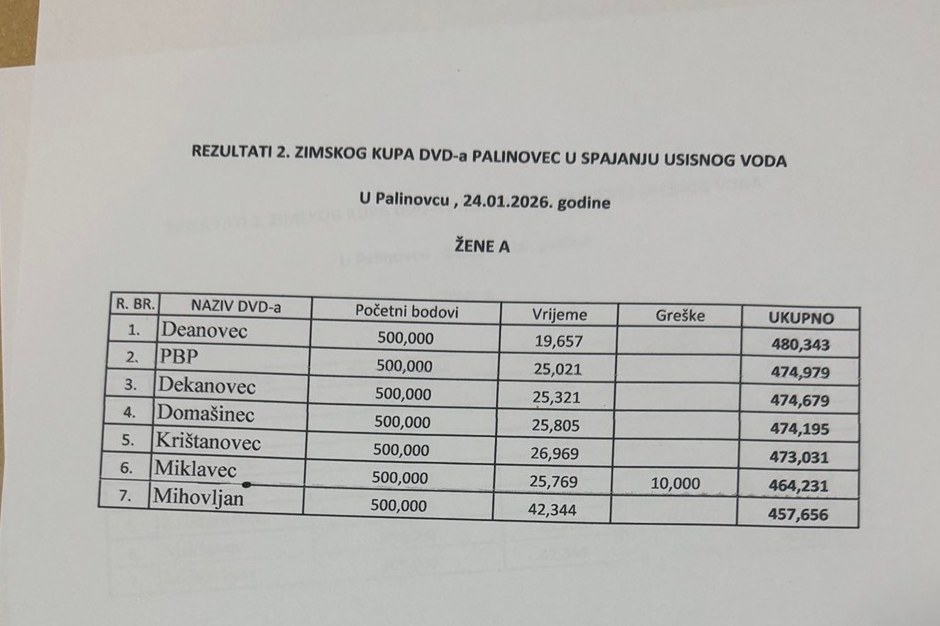 REZULTATI 2. ZIMSKOG KUPA DVD-a PALINOVEC U SPAJANJU USISNOG VODA

U Palinovcu , 24.01.2026. godine

ŽENE A

| R. BR. | NAZIV DVD-a | Početni bodovi | Vrijeme | Greške | UKUPNO |
|---|---|---|---|---|---|
| 1. | Deanovec | 500,000 | 19,657 | | 480,343 |
| 2. | PBP | 500,000 | 25,021 | | 474,979 |
| 3. | Dekanovec | 500,000 | 25,321 | | 474,679 |
| 4. | Domašinec | 500,000 | 25,805 | | 474,195 |
| 5. | Krištanovec | 500,000 | 26,969 | | 473,031 |
| 6. | Miklavec | 500,000 | 25,769 | 10,000 | 464,231 |
| 7. | Mihovljan | 500,000 | 42,344 | | 457,656 |